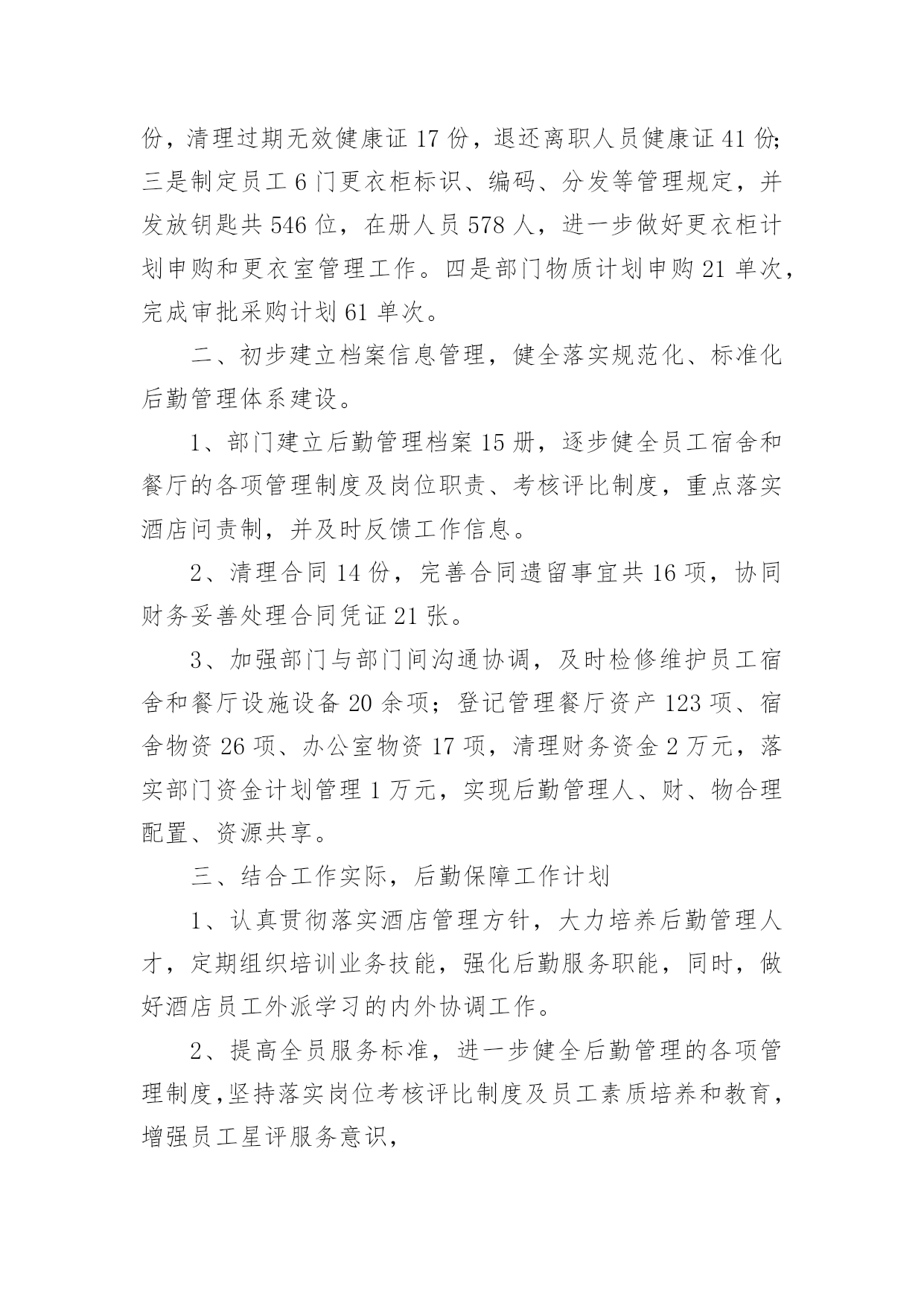 份，清理过期无效健康证 17 份，退还离职人员健康证 41 份；三是制定员工 6 门更衣柜标识、编码、分发等管理规定，并发放钥匙共 546 位，在册人员 578 人，进一步做好更衣柜计划申购和更衣室管理工作。四是部门物质计划申购 21 单次，完成审批采购计划 61 单次。

二、初步建立档案信息管理，健全落实规范化、标准化后勤管理体系建设。

1、部门建立后勤管理档案 15 册，逐步健全员工宿舍和餐厅的各项管理制度及岗位职责、考核评比制度，重点落实酒店问责制，并及时反馈工作信息。

2、清理合同 14 份，完善合同遗留事宜共 16 项，协同财务妥善处理合同凭证 21 张。

3、加强部门与部门间沟通协调，及时检修维护员工宿舍和餐厅设施设备 20 余项；登记管理餐厅资产 123 项、宿舍物资 26 项、办公室物资 17 项，清理财务资金 2 万元，落实部门资金计划管理 1 万元，实现后勤管理人、财、物合理配置、资源共享。

三、结合工作实际，后勤保障工作计划

1、认真贯彻落实酒店管理方针，大力培养后勤管理人才，定期组织培训业务技能，强化后勤服务职能，同时，做好酒店员工外派学习的内外协调工作。

2、提高全员服务标准，进一步健全后勤管理的各项管理制度,坚持落实岗位考核评比制度及员工素质培养和教育，增强员工星评服务意识，